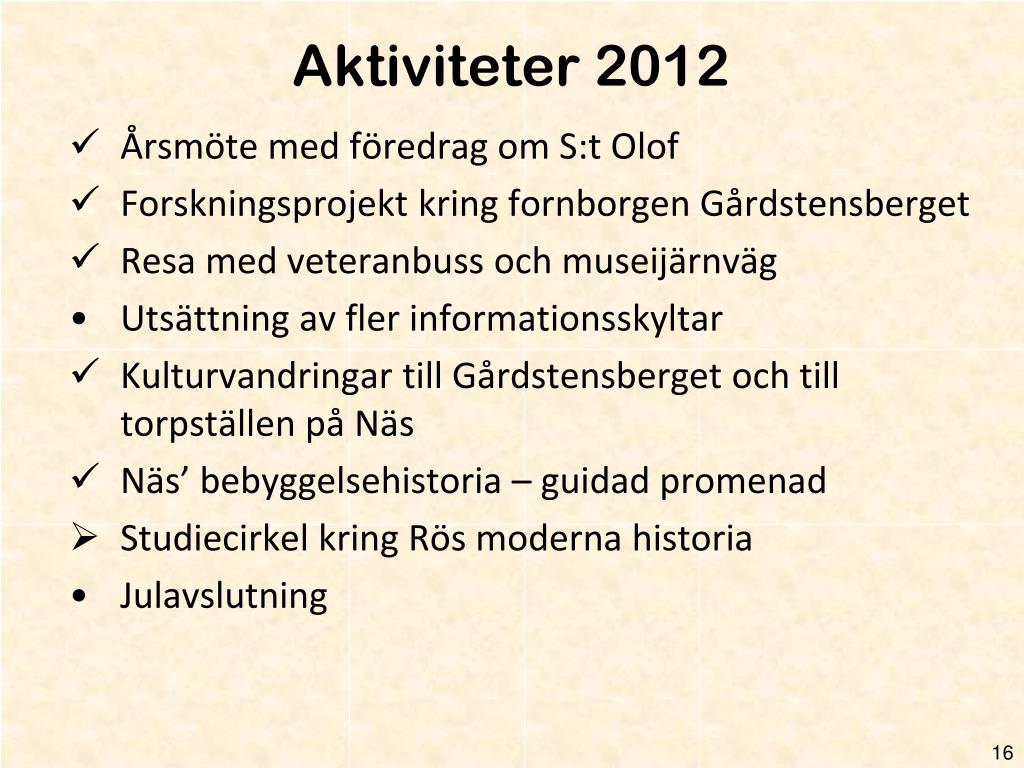 Aktiviteter 2012

✓ Årsmöte med föredrag om S:t Olof
✓ Forskningsprojekt kring fornborgen Gårdstensberget
✓ Resa med veteranbuss och museijärnväg
• Utsättning av fler informationsskyltar
✓ Kulturvandringar till Gårdstensberget och till torpställen på Näs
✓ Näs’ bebyggelsehistoria – guidad promenad
➢ Studiecirkel kring Rös moderna historia
• Julavslutning

16